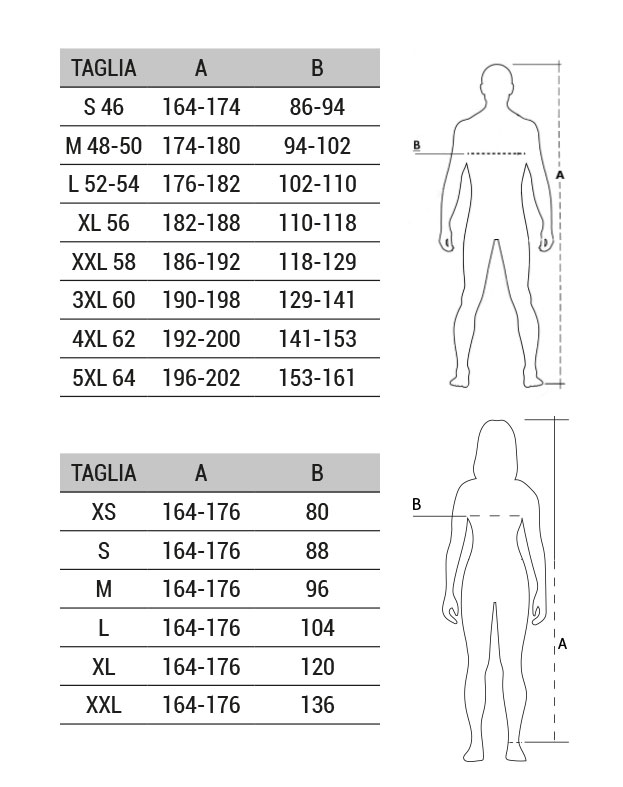 | TAGLIA | A | B |
|---|---|---|
| S 46 | 164-174 | 86-94 |
| M 48-50 | 174-180 | 94-102 |
| L 52-54 | 176-182 | 102-110 |
| XL 56 | 182-188 | 110-118 |
| XXL 58 | 186-192 | 118-129 |
| 3XL 60 | 190-198 | 129-141 |
| 4XL 62 | 192-200 | 141-153 |
| 5XL 64 | 196-202 | 153-161 |

B
A

| TAGLIA | A | B |
|---|---|---|
| XS | 164-176 | 80 |
| S | 164-176 | 88 |
| M | 164-176 | 96 |
| L | 164-176 | 104 |
| XL | 164-176 | 120 |
| XXL | 164-176 | 136 |

B
A